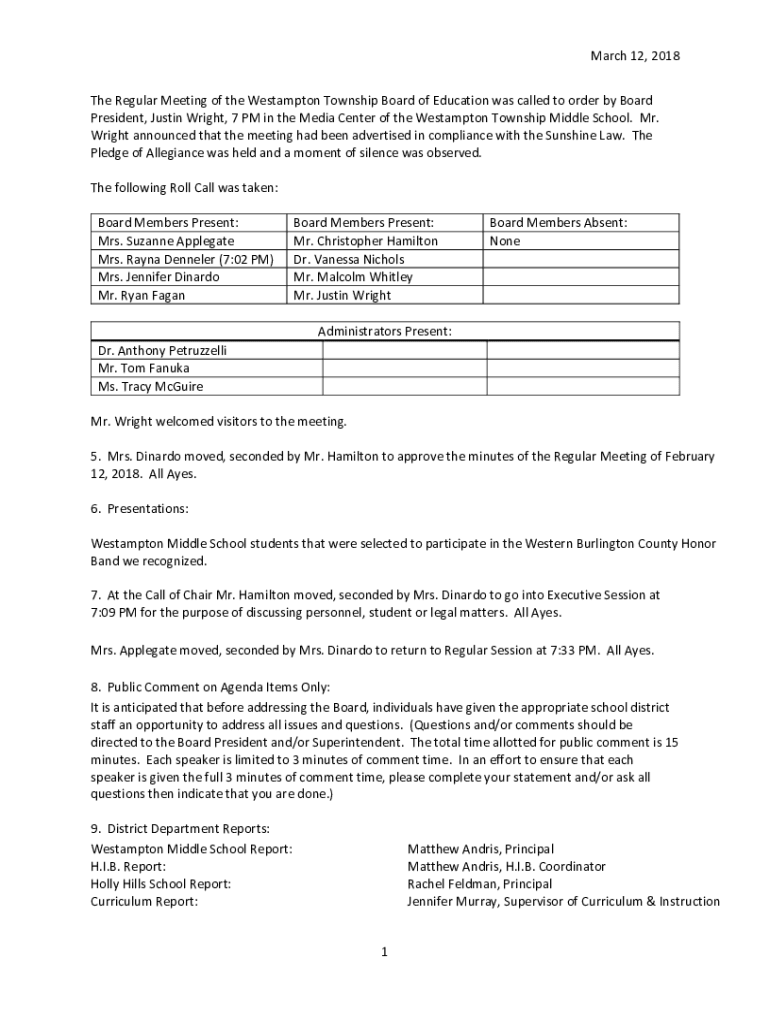 March 12, 2018

The Regular Meeting of the Westampton Township Board of Education was called to order by Board President, Justin Wright, 7 PM in the Media Center of the Westampton Township Middle School. Mr. Wright announced that the meeting had been advertised in compliance with the Sunshine Law. The Pledge of Allegiance was held and a moment of silence was observed.

The following Roll Call was taken:

| Board Members Present: | Board Members Present: | Board Members Absent: |
|---|---|---|
| Mrs. Suzanne Applegate | Mr. Christopher Hamilton | None |
| Mrs. Rayna Denneler (7:02 PM) | Dr. Vanessa Nichols | |
| Mrs. Jennifer Dinardo | Mr. Malcolm Whitley | |
| Mr. Ryan Fagan | Mr. Justin Wright | |

| Administrators Present: | | |
|---|---|---|
| Dr. Anthony Petruzzelli | | |
| Mr. Tom Fanuka | | |
| Ms. Tracy McGuire | | |

Mr. Wright welcomed visitors to the meeting.

5. Mrs. Dinardo moved, seconded by Mr. Hamilton to approve the minutes of the Regular Meeting of February 12, 2018. All Ayes.

6. Presentations:

Westampton Middle School students that were selected to participate in the Western Burlington County Honor Band we recognized.

7. At the Call of Chair Mr. Hamilton moved, seconded by Mrs. Dinardo to go into Executive Session at 7:09 PM for the purpose of discussing personnel, student or legal matters. All Ayes.

Mrs. Applegate moved, seconded by Mrs. Dinardo to return to Regular Session at 7:33 PM. All Ayes.

8. Public Comment on Agenda Items Only:
It is anticipated that before addressing the Board, individuals have given the appropriate school district staff an opportunity to address all issues and questions. (Questions and/or comments should be directed to the Board President and/or Superintendent. The total time allotted for public comment is 15 minutes. Each speaker is limited to 3 minutes of comment time. In an effort to ensure that each speaker is given the full 3 minutes of comment time, please complete your statement and/or ask all questions then indicate that you are done.)

9. District Department Reports:
Westampton Middle School Report: Matthew Andris, Principal
H.I.B. Report: Matthew Andris, H.I.B. Coordinator
Holly Hills School Report: Rachel Feldman, Principal
Curriculum Report: Jennifer Murray, Supervisor of Curriculum & Instruction

1